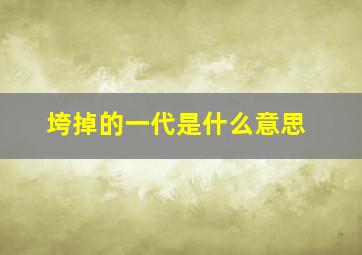 垮掉的一代是什么意思